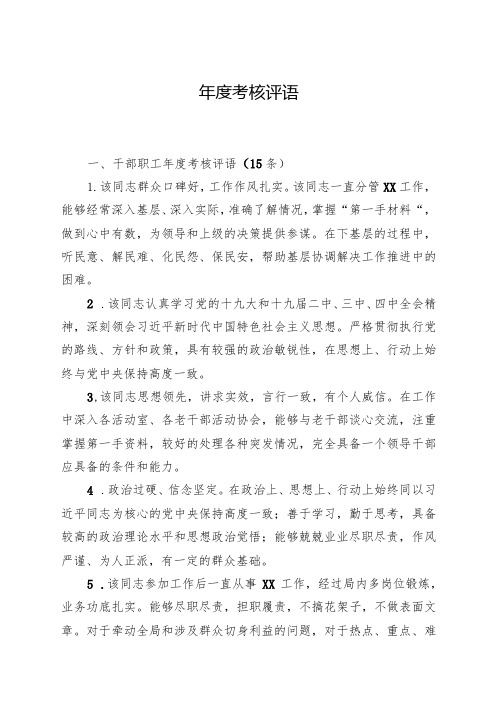 年度考核评语

一、干部职工年度考核评语（15条）

1.该同志群众口碑好，工作作风扎实。该同志一直分管XX工作，能够经常深入基层、深入实际，准确了解情况，掌握“第一手材料“，做到心中有数，为领导和上级的决策提供参谋。在下基层的过程中，听民意、解民难、化民怨、保民安，帮助基层协调解决工作推进中的困难。

2．该同志认真学习党的十九大和十九届二中、三中、四中全会精神，深刻领会习近平新时代中国特色社会主义思想。严格贯彻执行党的路线、方针和政策，具有较强的政治敏锐性，在思想上、行动上始终与党中央保持高度一致。

3.该同志思想领先，讲求实效，言行一致，有个人威信。在工作中深入各活动室、各老干部活动协会，能够与老干部谈心交流，注重掌握第一手资料，较好的处理各种突发情况，完全具备一个领导干部应具备的条件和能力。

4．政治过硬、信念坚定。在政治上、思想上、行动上始终同以习近平同志为核心的党中央保持高度一致；善于学习，勤于思考，具备较高的政治理论水平和思想政治觉悟；能够兢兢业业尽职尽责，作风严谨、为人正派，有一定的群众基础。

5．该同志参加工作后一直从事XX工作，经过局内多岗位锻炼，业务功底扎实。能够尽职尽责，担职履责，不搞花架子，不做表面文章。对于牵动全局和涉及群众切身利益的问题，对于热点、重点、难